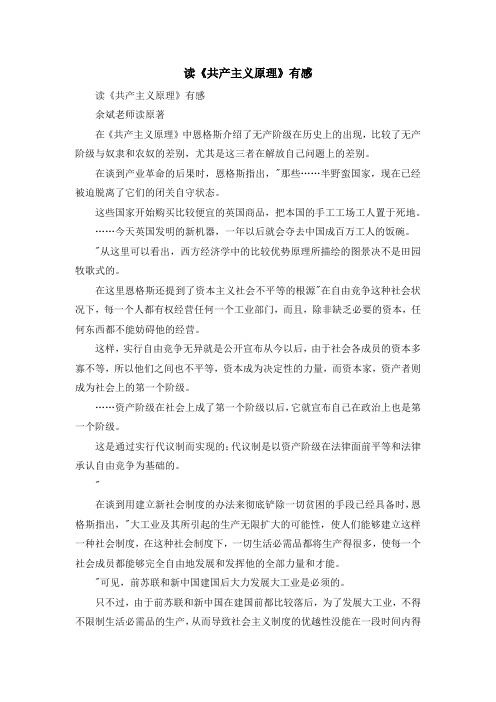 读《共产主义原理》有感

读《共产主义原理》有感

余斌老师读原著

在《共产主义原理》中恩格斯介绍了无产阶级在历史上的出现，比较了无产阶级与奴隶和农奴的差别，尤其是这三者在解放自己问题上的差别。

在谈到产业革命的后果时，恩格斯指出，"那些……半野蛮国家，现在已经被迫脱离了它们的闭关自守状态。

这些国家开始购买比较便宜的英国商品，把本国的手工工场工人置于死地。

……今天英国发明的新机器，一年以后就会夺去中国成百万工人的饭碗。

"从这里可以看出，西方经济学中的比较优势原理所描绘的图景决不是田园牧歌式的。

在这里恩格斯还提到了资本主义社会不平等的根源"在自由竞争这种社会状况下，每一个人都有权经营任何一个工业部门，而且，除非缺乏必要的资本，任何东西都不能妨碍他的经营。

这样，实行自由竞争无异就是公开宣布从今以后，由于社会各成员的资本多寡不等，所以他们之间也不平等，资本成为决定性的力量，而资本家，资产者则成为社会上的第一个阶级。

……资产阶级在社会上成了第一个阶级以后，它就宣布自己在政治上也是第一个阶级。

这是通过实行代议制而实现的；代议制是以资产阶级在法律面前平等和法律承认自由竞争为基础的。

"

在谈到用建立新社会制度的办法来彻底铲除一切贫困的手段已经具备时，恩格斯指出，"大工业及其所引起的生产无限扩大的可能性，使人们能够建立这样一种社会制度，在这种社会制度下，一切生活必需品都将生产得很多，使每一个社会成员都能够完全自由地发展和发挥他的全部力量和才能。

"可见，前苏联和新中国建国后大力发展大工业是必须的。

只不过，由于前苏联和新中国在建国前都比较落后，为了发展大工业，不得不限制生活必需品的生产，从而导致社会主义制度的优越性没能在一段时间内得